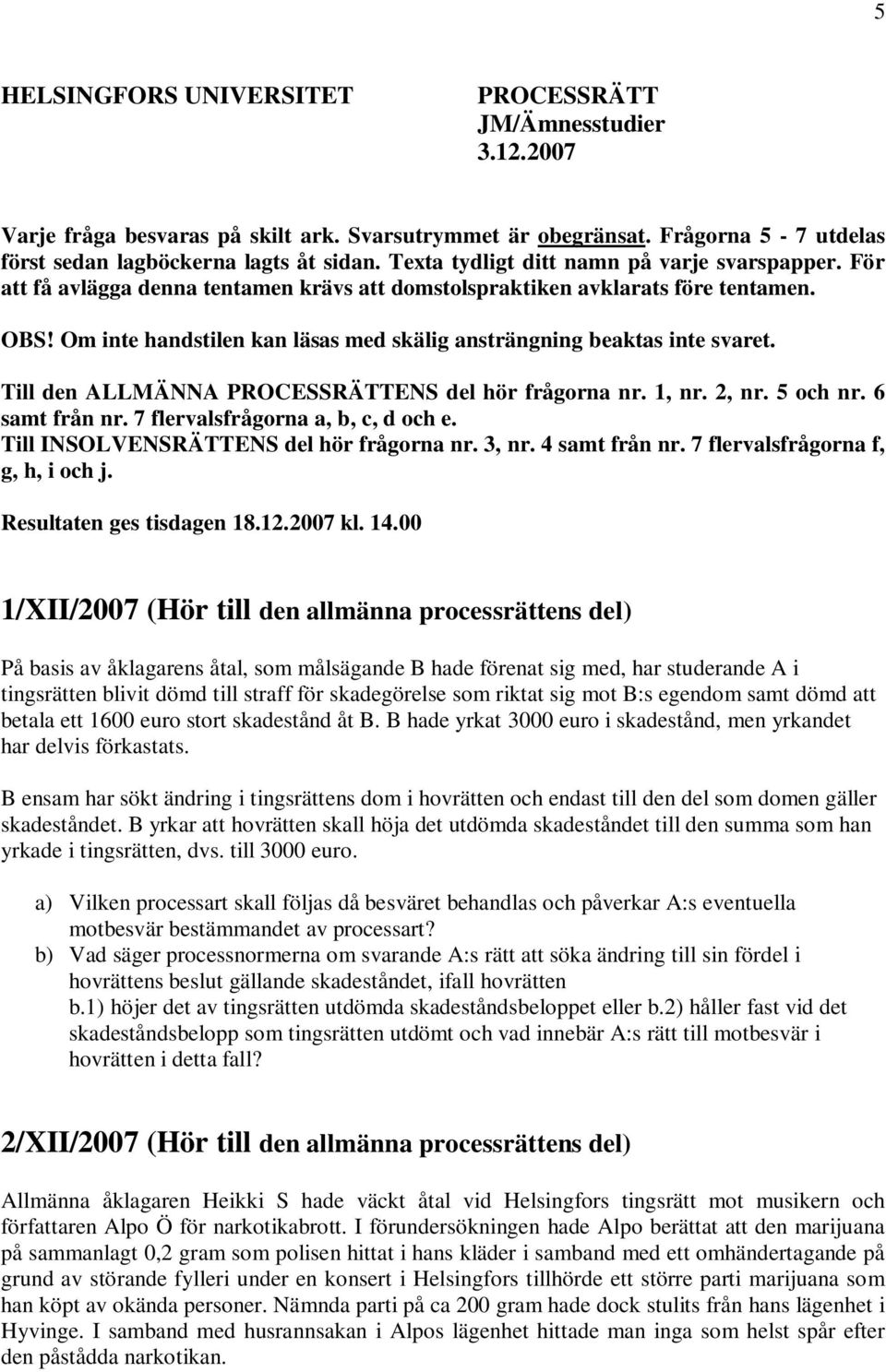 5

HELSINGFORS UNIVERSITET

PROCESSRÄTT
JM/Ämnesstudier
3.12.2007

Varje fråga besvaras på skilt ark. Svarsutrymmet är obegränsat. Frågorna 5 - 7 utdelas först sedan lagböckerna lagts åt sidan. Texta tydligt ditt namn på varje svarspapper. För att få avlägga denna tentamen krävs att domstolspraktiken avklarats före tentamen.

OBS! Om inte handstilen kan läsas med skälig ansträngning beaktas inte svaret.

Till den ALLMÄNNA PROCESSRÄTTENS del hör frågorna nr. 1, nr. 2, nr. 5 och nr. 6 samt från nr. 7 flervalsfrågorna a, b, c, d och e.
Till INSOLVENSRÄTTENS del hör frågorna nr. 3, nr. 4 samt från nr. 7 flervalsfrågorna f, g, h, i och j.

Resultaten ges tisdagen 18.12.2007 kl. 14.00

1/XII/2007 (Hör till den allmänna processrättens del)

På basis av åklagarens åtal, som målsägande B hade förenat sig med, har studerande A i tingsrätten blivit dömd till straff för skadegörelse som riktat sig mot B:s egendom samt dömd att betala ett 1600 euro stort skadestånd åt B. B hade yrkat 3000 euro i skadestånd, men yrkandet har delvis förkastats.

B ensam har sökt ändring i tingsrättens dom i hovrätten och endast till den del som domen gäller skadeståndet. B yrkar att hovrätten skall höja det utdömda skadeståndet till den summa som han yrkade i tingsrätten, dvs. till 3000 euro.

a) Vilken processart skall följas då besväret behandlas och påverkar A:s eventuella motbesvär bestämmandet av processart?
b) Vad säger processnormerna om svarande A:s rätt att söka ändring till sin fördel i hovrättens beslut gällande skadeståndet, ifall hovrätten b.1) höjer det av tingsrätten utdömda skadeståndsbeloppet eller b.2) håller fast vid det skadeståndsbelopp som tingsrätten utdömt och vad innebär A:s rätt till motbesvär i hovrätten i detta fall?

2/XII/2007 (Hör till den allmänna processrättens del)

Allmänna åklagaren Heikki S hade väckt åtal vid Helsingfors tingsrätt mot musikern och författaren Alpo Ö för narkotikabrott. I förundersökningen hade Alpo berättat att den marijuana på sammanlagt 0,2 gram som polisen hittat i hans kläder i samband med ett omhändertagande på grund av störande fylleri under en konsert i Helsingfors tillhörde ett större parti marijuana som han köpt av okända personer. Nämnda parti på ca 200 gram hade dock stulits från hans lägenhet i Hyvinge. I samband med husrannsakan i Alpos lägenhet hittade man inga som helst spår efter den påstådda narkotikan.